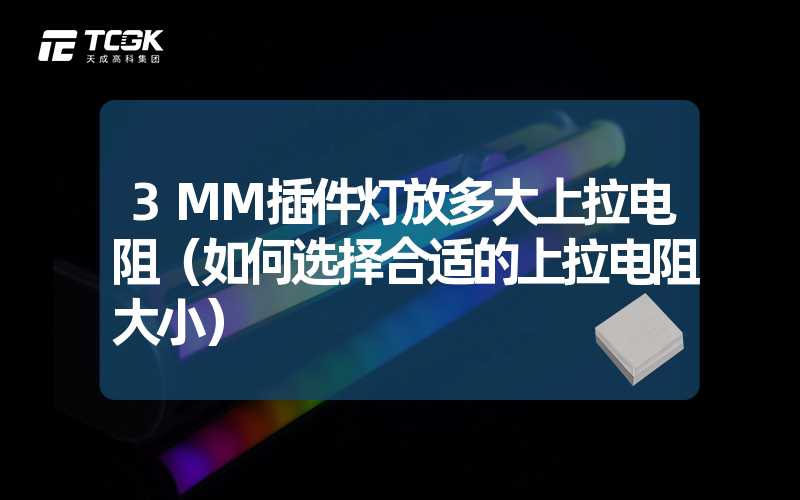 TCGK
天成高科集团

3 MM插件灯放多大上拉电阻（如何选择合适的上拉电阻大小）